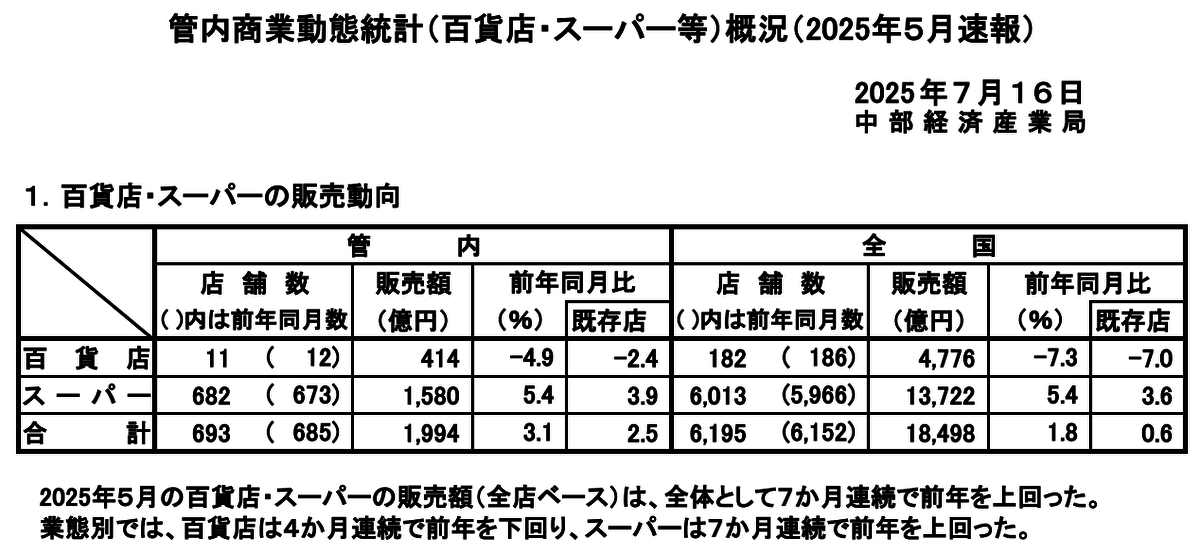 管内商業動態統計（百貨店・スーパー等）概況（2025年5月速報）

2025年7月16日
中部経済産業局

1．百貨店・スーパーの販売動向

| | 管内 店舗数 ( )内は前年同月数 | 管内 販売額 (億円) | 管内 前年同月比 (%) | 管内 前年同月比 既存店 | 全国 店舗数 ( )内は前年同月数 | 全国 販売額 (億円) | 全国 前年同月比 (%) | 全国 前年同月比 既存店 |
|---|---|---|---|---|---|---|---|---|
| 百貨店 | 11 ( 12) | 414 | -4.9 | -2.4 | 182 ( 186) | 4,776 | -7.3 | -7.0 |
| スーパー | 682 ( 673) | 1,580 | 5.4 | 3.9 | 6,013 (5,966) | 13,722 | 5.4 | 3.6 |
| 合計 | 693 ( 685) | 1,994 | 3.1 | 2.5 | 6,195 (6,152) | 18,498 | 1.8 | 0.6 |

2025年5月の百貨店・スーパーの販売額（全店ベース）は、全体として7か月連続で前年を上回った。
業態別では、百貨店は4か月連続で前年を下回り、スーパーは7か月連続で前年を上回った。